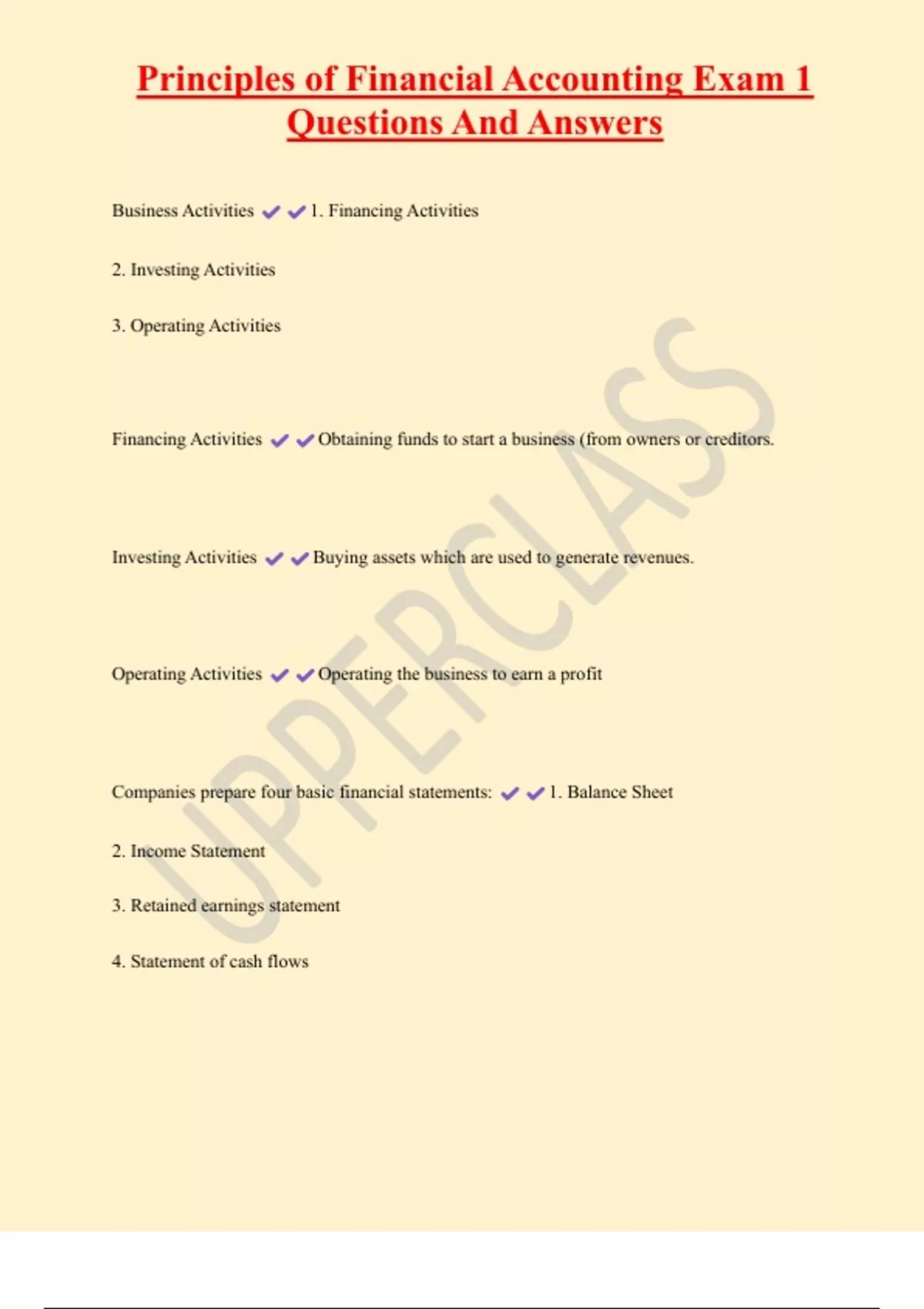 Principles of Financial Accounting Exam 1 Questions And Answers

Business Activities ✔✔1. Financing Activities

2. Investing Activities

3. Operating Activities

Financing Activities ✔✔Obtaining funds to start a business (from owners or creditors.

Investing Activities ✔✔Buying assets which are used to generate revenues.

Operating Activities ✔✔Operating the business to earn a profit

Companies prepare four basic financial statements: ✔✔1. Balance Sheet

2. Income Statement

3. Retained earnings statement

4. Statement of cash flows

UPPERCLASS